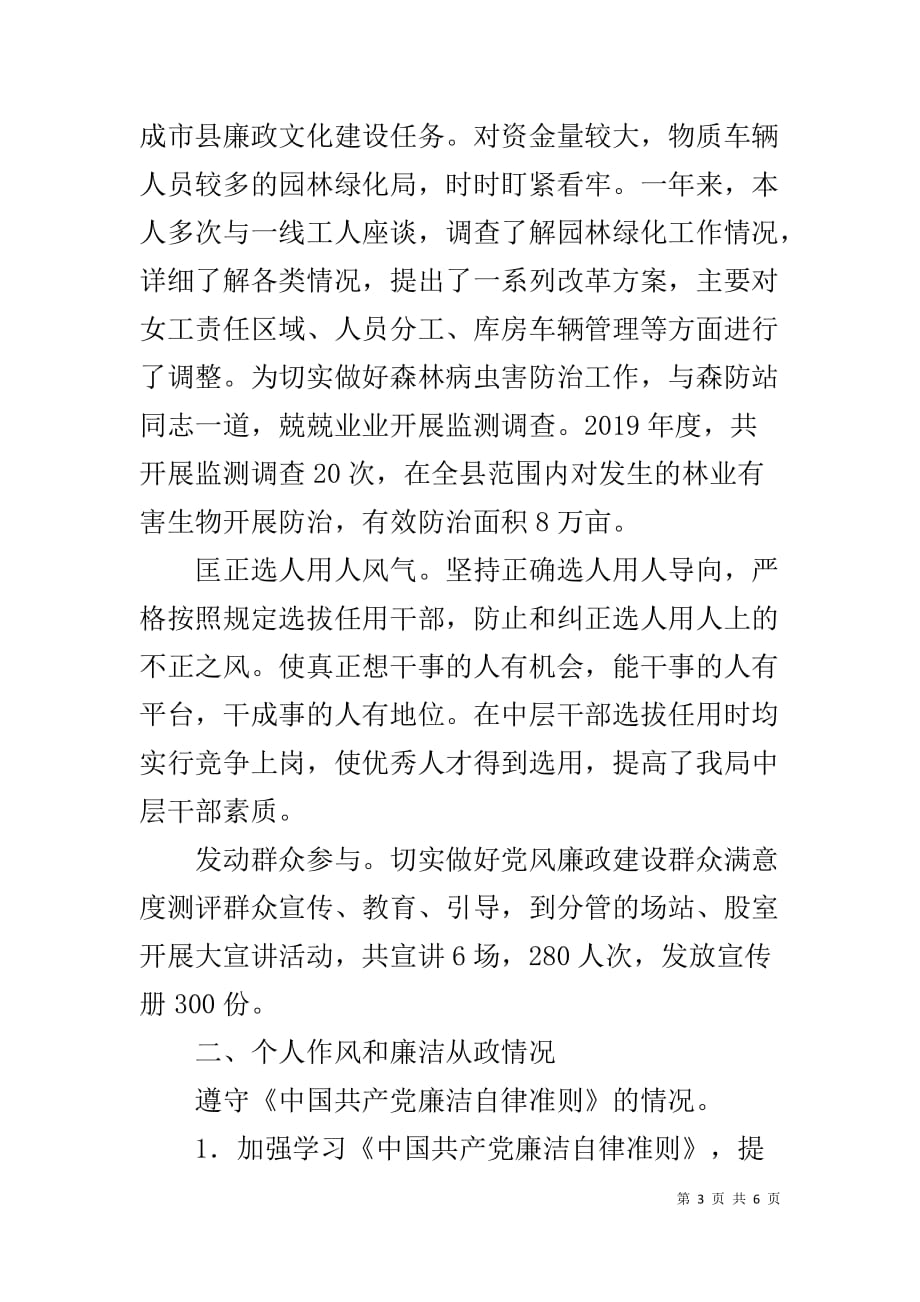 成市县廉政文化建设任务。对资金量较大，物质车辆人员较多的园林绿化局，时时盯紧看牢。一年来，本人多次与一线工人座谈，调查了解园林绿化工作情况，详细了解各类情况，提出了一系列改革方案，主要对女工责任区域、人员分工、库房车辆管理等方面进行了调整。为切实做好森林病虫害防治工作，与森防站同志一道，兢兢业业开展监测调查。2019 年度，共开展监测调查 20 次，在全县范围内对发生的林业有害生物开展防治，有效防治面积 8 万亩。

匡正选人用人风气。坚持正确选人用人导向，严格按照规定选拔任用干部，防止和纠正选人用人上的不正之风。使真正想干事的人有机会，能干事的人有平台，干成事的人有地位。在中层干部选拔任用时均实行竞争上岗，使优秀人才得到选用，提高了我局中层干部素质。

发动群众参与。切实做好党风廉政建设群众满意度测评群众宣传、教育、引导，到分管的场站、股室开展大宣讲活动，共宣讲 6 场，280 人次，发放宣传册 300 份。

二、个人作风和廉洁从政情况

遵守《中国共产党廉洁自律准则》的情况。

1．加强学习《中国共产党廉洁自律准则》，提

第 3 页 共 6 页